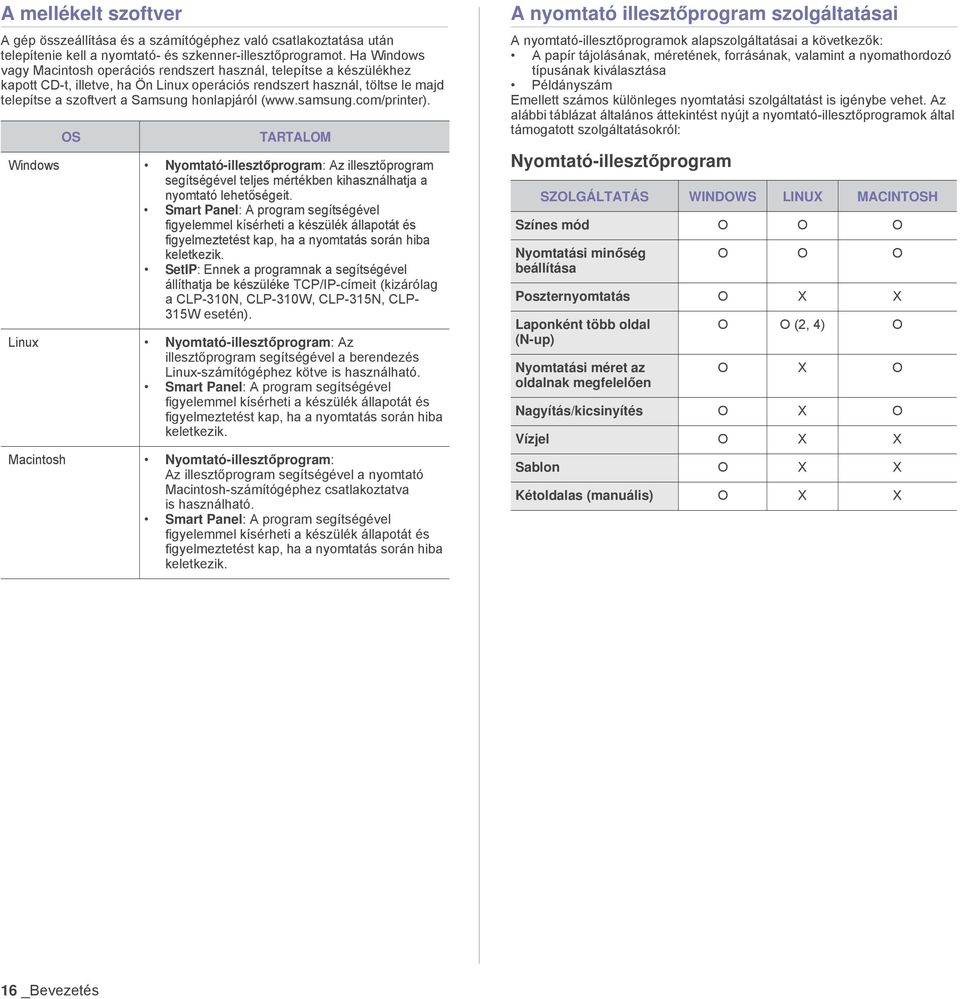 A mellékelt szoftver

A gép összeállítása és a számítógéphez való csatlakoztatása után telepítenie kell a nyomtató- és szkenner-illesztőprogramot. Ha Windows vagy Macintosh operációs rendszert használ, telepítse a készülékhez kapott CD-t, illetve, ha Ön Linux operációs rendszert használ, töltse le majd telepítse a szoftvert a Samsung honlapjáról (www.samsung.com/printer).

| OS | TARTALOM |
|---|---|
| Windows | • Nyomtató-illesztőprogram: Az illesztőprogram segítségével teljes mértékben kihasználhatja a nyomtató lehetőségeit. • Smart Panel: A program segítségével figyelemmel kísérheti a készülék állapotát és figyelmeztetést kap, ha a nyomtatás során hiba keletkezik. • SetIP: Ennek a programnak a segítségével állíthatja be készüléke TCP/IP-címeit (kizárólag a CLP-310N, CLP-310W, CLP-315N, CLP-315W esetén). |
| Linux | • Nyomtató-illesztőprogram: Az illesztőprogram segítségével a berendezés Linux-számítógéphez kötve is használható. • Smart Panel: A program segítségével figyelemmel kísérheti a készülék állapotát és figyelmeztetést kap, ha a nyomtatás során hiba keletkezik. |
| Macintosh | • Nyomtató-illesztőprogram: Az illesztőprogram segítségével a nyomtató Macintosh-számítógéphez csatlakoztatva is használható. • Smart Panel: A program segítségével figyelemmel kísérheti a készülék állapotát és figyelmeztetést kap, ha a nyomtatás során hiba keletkezik. |

A nyomtató illesztőprogram szolgáltatásai

A nyomtató-illesztőprogramok alapszolgáltatásai a következők:
• A papír tájolásának, méretének, forrásának, valamint a nyomathordozó típusának kiválasztása
• Példányszám
Emellett számos különleges nyomtatási szolgáltatást is igénybe vehet. Az alábbi táblázat általános áttekintést nyújt a nyomtató-illesztőprogramok által támogatott szolgáltatásokról:

Nyomtató-illesztőprogram

| SZOLGÁLTATÁS | WINDOWS | LINUX | MACINTOSH |
|---|---|---|---|
| Színes mód | O | O | O |
| Nyomtatási minőség beállítása | O | O | O |
| Poszternyomtatás | O | X | X |
| Laponként több oldal (N-up) | O | O (2, 4) | O |
| Nyomtatási méret az oldalnak megfelelően | O | X | O |
| Nagyítás/kicsinyítés | O | X | O |
| Vízjel | O | X | X |
| Sablon | O | X | X |
| Kétoldalas (manuális) | O | X | X |

16 _Bevezetés